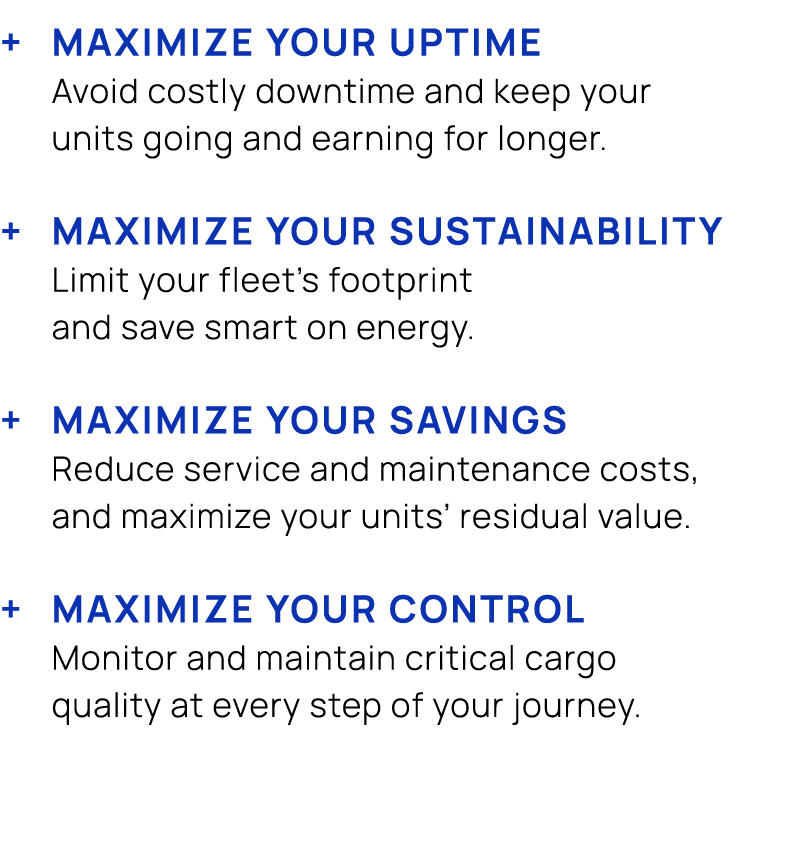 + MAXIMIZE YOUR UPTIME
Avoid costly downtime and keep your units going and earning for longer.

+ MAXIMIZE YOUR SUSTAINABILITY
Limit your fleet’s footprint
and save smart on energy.

+ MAXIMIZE YOUR SAVINGS
Reduce service and maintenance costs, and maximize your units’ residual value.

+ MAXIMIZE YOUR CONTROL
Monitor and maintain critical cargo quality at every step of your journey.